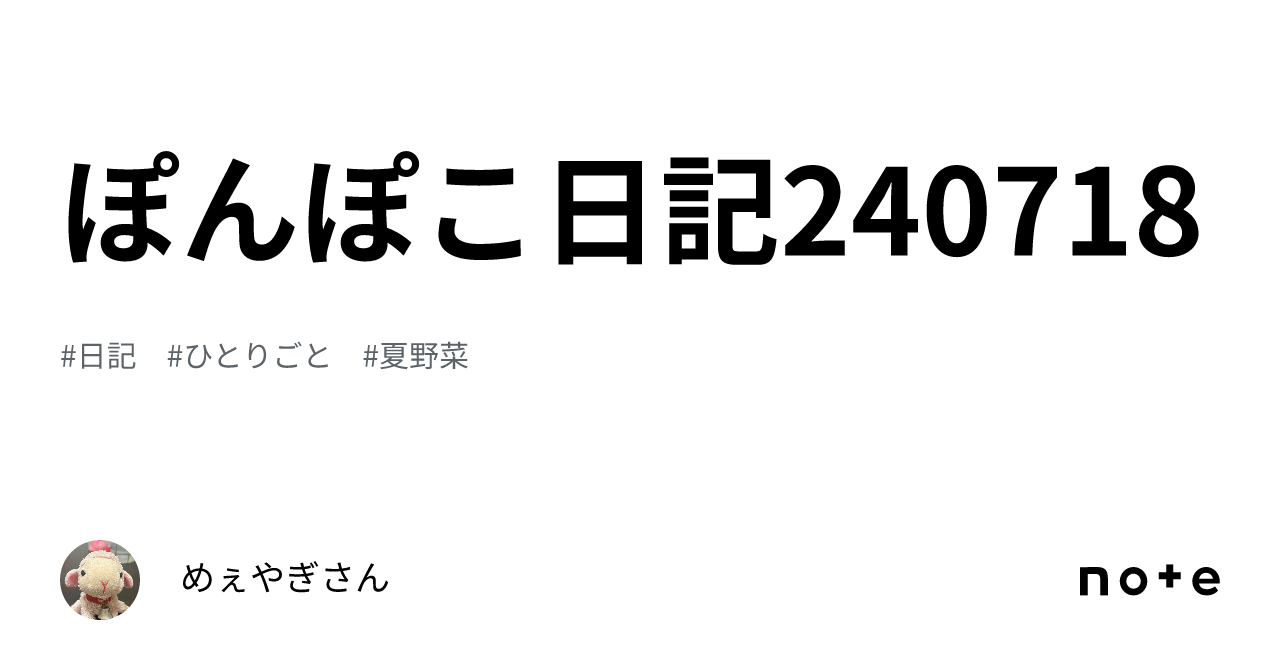 ぽんぽこ日記240718

#日記　#ひとりごと　#夏野菜

めぇやぎさん

note